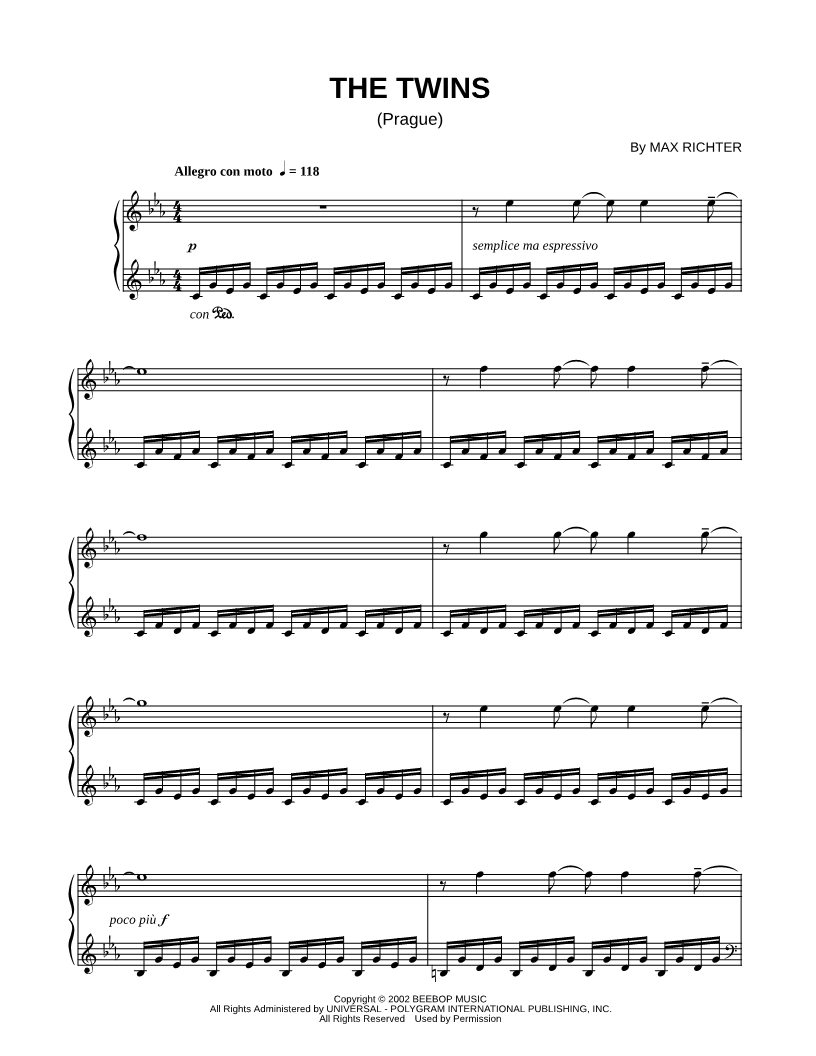 THE TWINS
(Prague)

By MAX RICHTER

Allegro con moto ♩ = 118

p

semplice ma espressivo

con Ped.

poco più f

Copyright © 2002 BEEBOP MUSIC
All Rights Administered by UNIVERSAL - POLYGRAM INTERNATIONAL PUBLISHING, INC.
All Rights Reserved Used by Permission